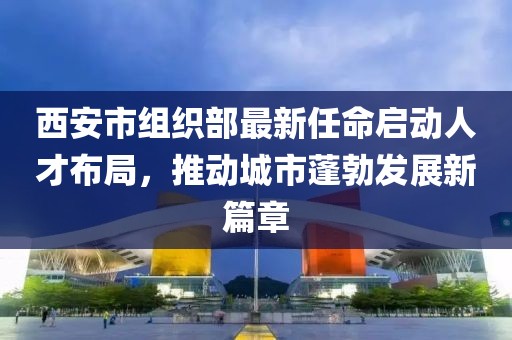 西安市组织部最新任命启动人才布局，推动城市蓬勃发展新篇章